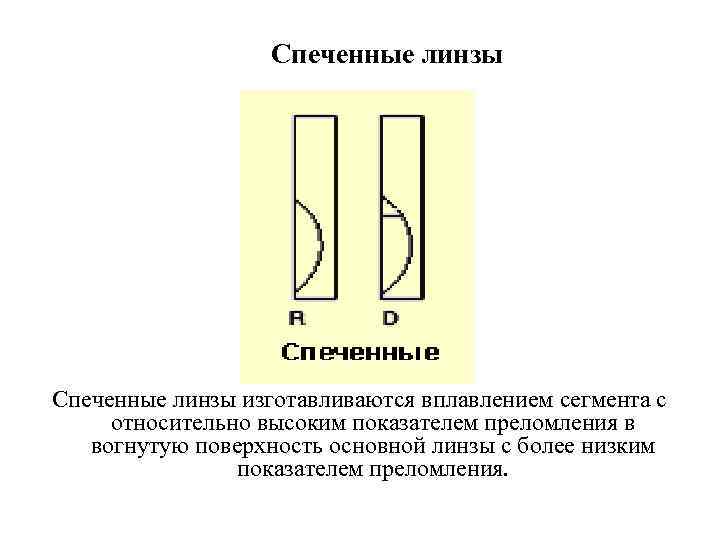 Спеченные линзы

R D

Спеченные

Спеченные линзы изготавливаются вплавлением сегмента с относительно высоким показателем преломления в вогнутую поверхность основной линзы с более низким показателем преломления.